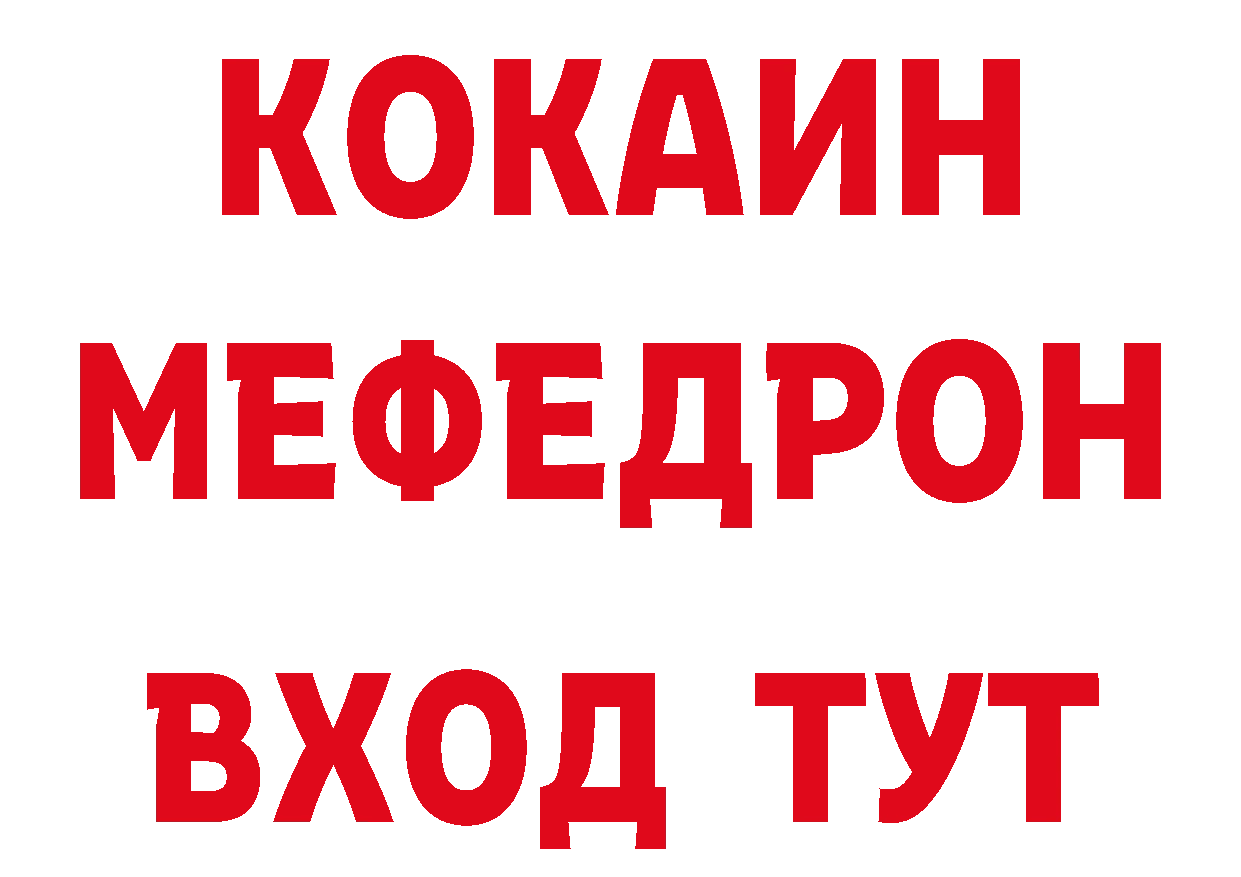 КОКАИН
МЕФЕДРОН
ВХОД ТУТ